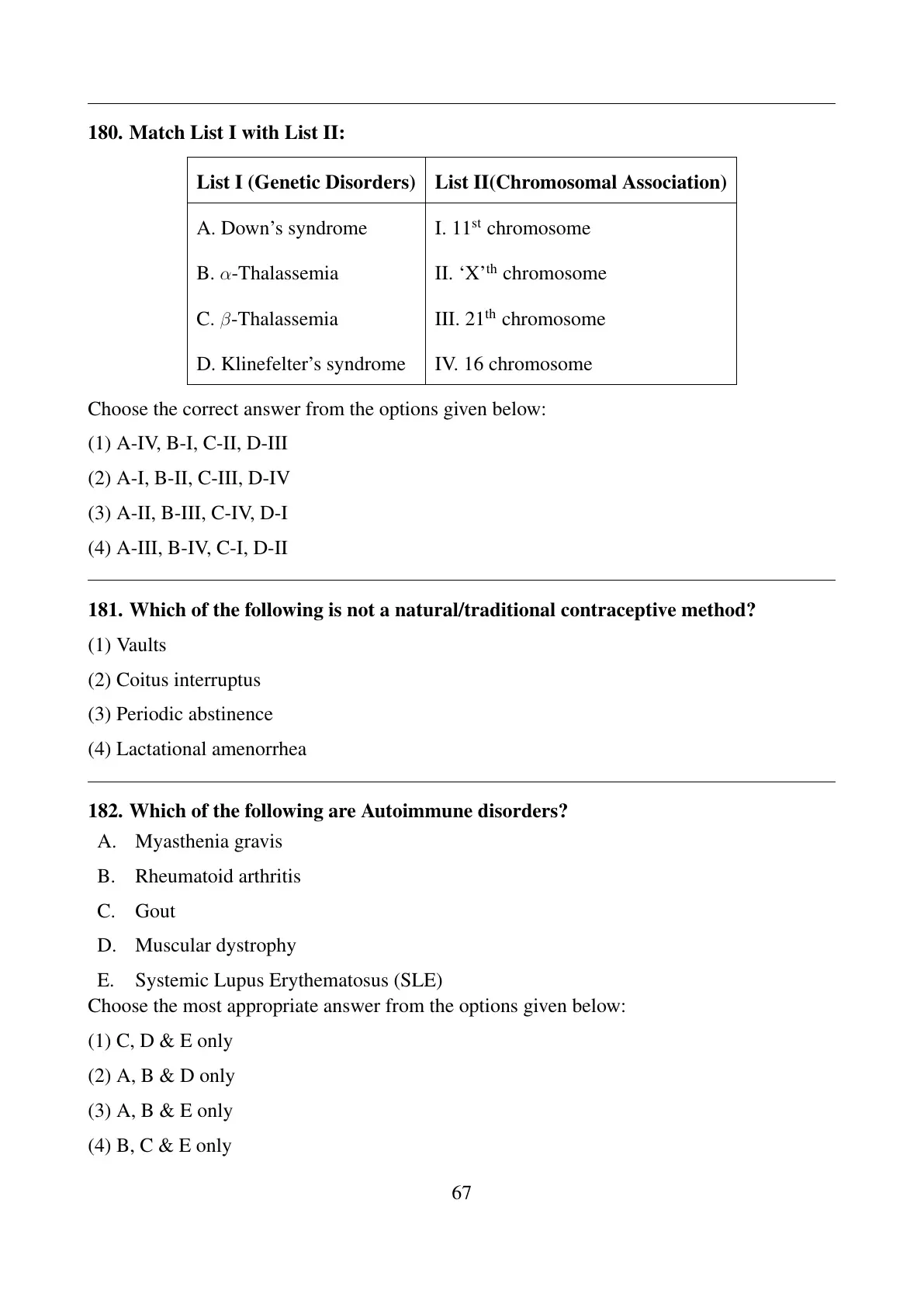 180. Match List I with List II:

| List I (Genetic Disorders) | List II(Chromosomal Association) |
|---|---|
| A. Down's syndrome | I. $11^{st}$ chromosome |
| B. $\alpha$-Thalassemia | II. 'X'$^{th}$ chromosome |
| C. $\beta$-Thalassemia | III. $21^{th}$ chromosome |
| D. Klinefelter's syndrome | IV. 16 chromosome |

Choose the correct answer from the options given below:

(1) A-IV, B-I, C-II, D-III

(2) A-I, B-II, C-III, D-IV

(3) A-II, B-III, C-IV, D-I

(4) A-III, B-IV, C-I, D-II

181. Which of the following is not a natural/traditional contraceptive method?

(1) Vaults

(2) Coitus interruptus

(3) Periodic abstinence

(4) Lactational amenorrhea

182. Which of the following are Autoimmune disorders?

A. Myasthenia gravis

B. Rheumatoid arthritis

C. Gout

D. Muscular dystrophy

E. Systemic Lupus Erythematosus (SLE)

Choose the most appropriate answer from the options given below:

(1) C, D & E only

(2) A, B & D only

(3) A, B & E only

(4) B, C & E only

67